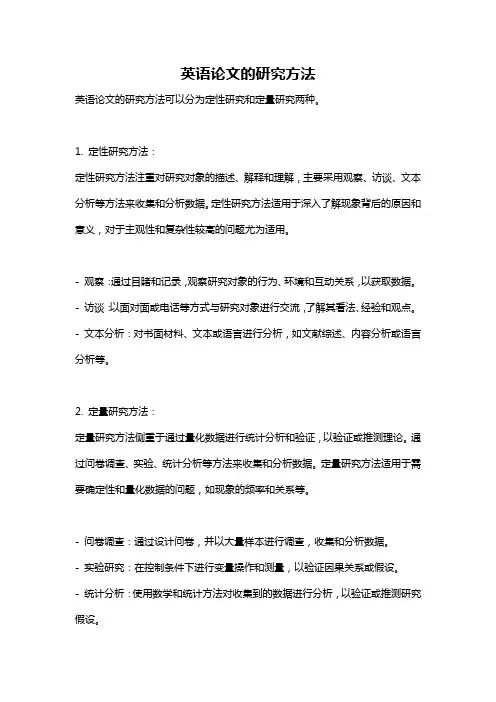 英语论文的研究方法

英语论文的研究方法可以分为定性研究和定量研究两种。

1. 定性研究方法：

定性研究方法注重对研究对象的描述、解释和理解，主要采用观察、访谈、文本分析等方法来收集和分析数据。定性研究方法适用于深入了解现象背后的原因和意义，对于主观性和复杂性较高的问题尤为适用。

- 观察：通过目睹和记录，观察研究对象的行为、环境和互动关系，以获取数据。
- 访谈：以面对面或电话等方式与研究对象进行交流，了解其看法、经验和观点。
- 文本分析：对书面材料、文本或语言进行分析，如文献综述、内容分析或语言分析等。

2. 定量研究方法：

定量研究方法侧重于通过量化数据进行统计分析和验证，以验证或推测理论。通过问卷调查、实验、统计分析等方法来收集和分析数据。定量研究方法适用于需要确定性和量化数据的问题，如现象的频率和关系等。

- 问卷调查：通过设计问卷，并以大量样本进行调查，收集和分析数据。
- 实验研究：在控制条件下进行变量操作和测量，以验证因果关系或假设。
- 统计分析：使用数学和统计方法对收集到的数据进行分析，以验证或推测研究假设。